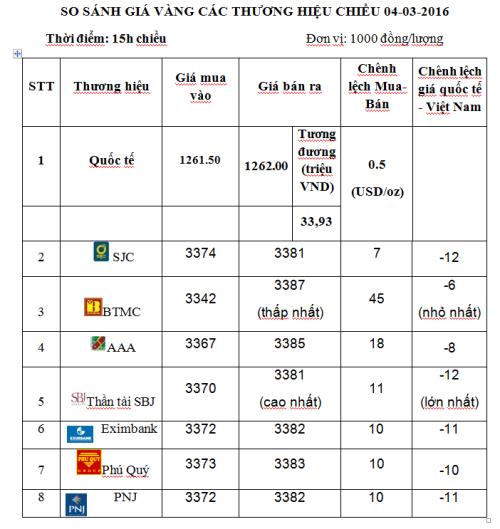 SO SÁNH GIÁ VÀNG CÁC THƯƠNG HIỆU CHIỀU 04-03-2016

Thời điểm: 15h chiều

Đơn vị: 1000 đồng/lượng

| STT | Thương hiệu | Giá mua vào | Giá bán ra | | Chênh lệch Mua-Bán | Chênh lệch giá quốc tế - Việt Nam |
|---|---|---|---|---|---|---|
| 1 | Quốc tế | 1261.50 | 1262.00 | Tương đương (triệu VND) | 0.5 (USD/oz) | |
| | | | | 33,93 | | |
| 2 | SJC | 3374 | 3381 | | 7 | -12 |
| 3 | BTMC | 3342 | 3387 (thấp nhất) | | 45 | -6 (nhỏ nhất) |
| 4 | AAA | 3367 | 3385 | | 18 | -8 |
| 5 | Thần tài SBJ | 3370 | 3381 (cao nhất) | | 11 | -12 (lớn nhất) |
| 6 | Eximbank | 3372 | 3382 | | 10 | -11 |
| 7 | Phú Quý | 3373 | 3383 | | 10 | -10 |
| 8 | PNJ | 3372 | 3382 | | 10 | -11 |